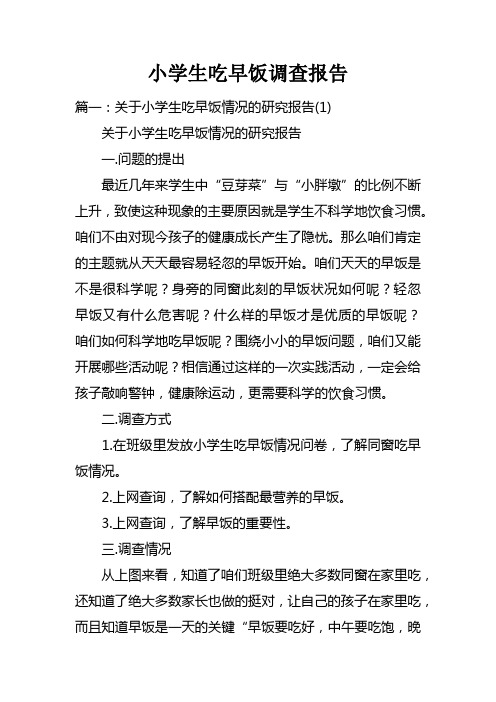 小学生吃早饭调查报告

篇一：关于小学生吃早饭情况的研究报告(1)

关于小学生吃早饭情况的研究报告

一.问题的提出

最近几年来学生中“豆芽菜”与“小胖墩”的比例不断上升，致使这种现象的主要原因就是学生不科学地饮食习惯。咱们不由对现今孩子的健康成长产生了隐忧。那么咱们肯定的主题就从天天最容易轻忽的早饭开始。咱们天天的早饭是不是很科学呢？身旁的同窗此刻的早饭状况如何呢？轻忽早饭又有什么危害呢？什么样的早饭才是优质的早饭呢？咱们如何科学地吃早饭呢？围绕小小的早饭问题，咱们又能开展哪些活动呢？相信通过这样的一次实践活动，一定会给孩子敲响警钟，健康除运动，更需要科学的饮食习惯。

二.调查方式

1.在班级里发放小学生吃早饭情况问卷，了解同窗吃早饭情况。

2.上网查询，了解如何搭配最营养的早饭。

3.上网查询，了解早饭的重要性。

三.调查情况

从上图来看，知道了咱们班级里绝大多数同窗在家里吃，还知道了绝大多数家长也做的挺对，让自己的孩子在家里吃，而且知道早饭是一天的关键“早饭要吃好，中午要吃饱，晚